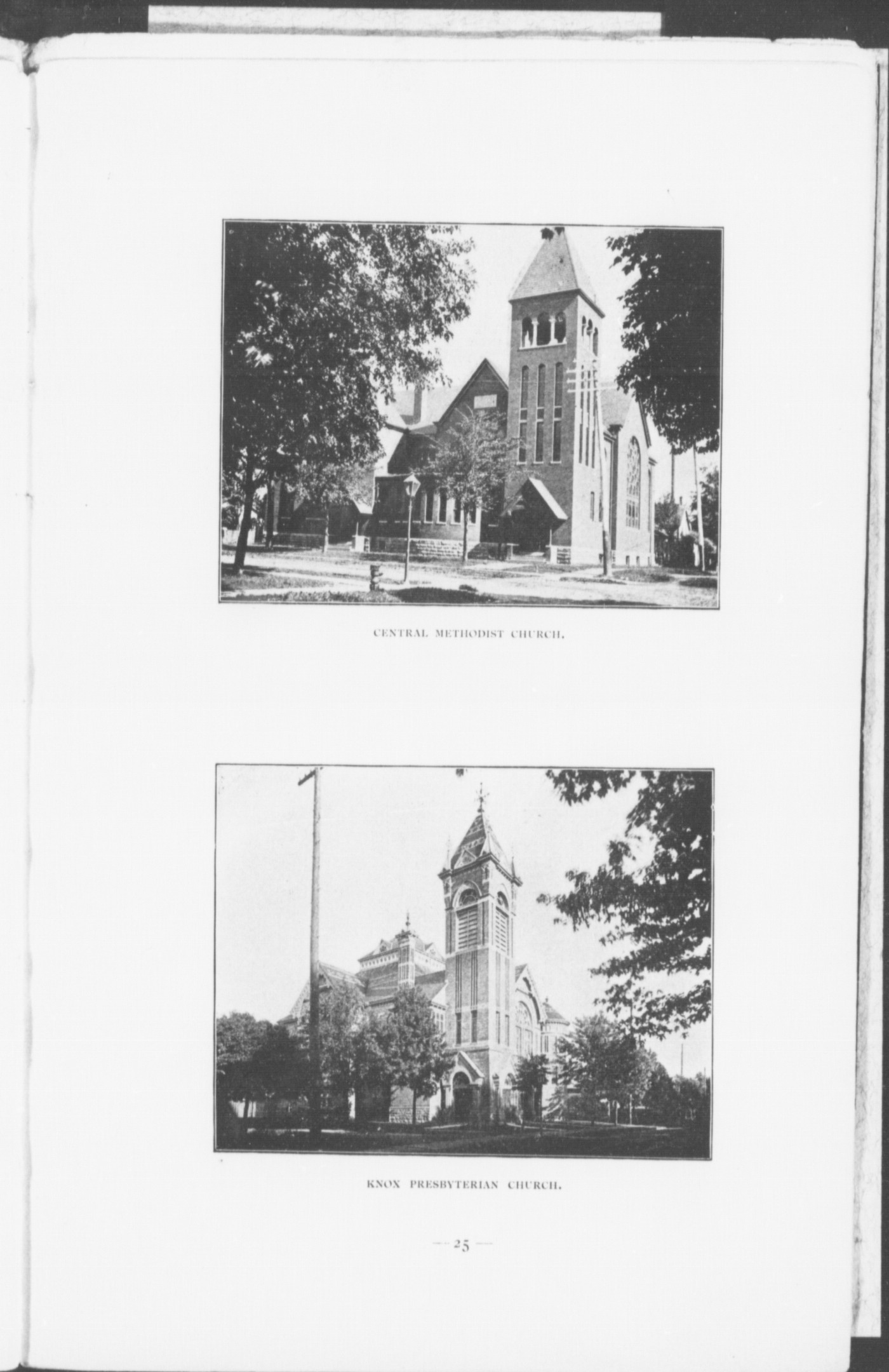 CENTRAL METHODIST CHURCH.

KNOX PRESBYTERIAN CHURCH.

— 25 —